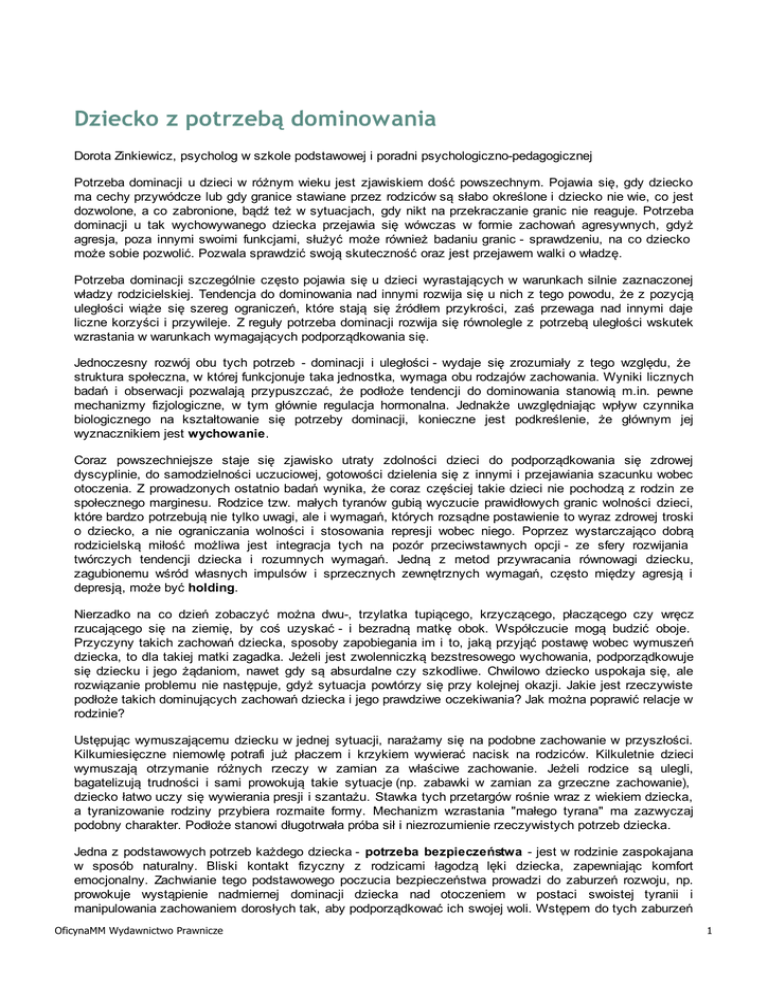 Dziecko z potrzebą dominowania

Dorota Zinkiewicz, psycholog w szkole podstawowej i poradni psychologiczno-pedagogicznej

Potrzeba dominacji u dzieci w różnym wieku jest zjawiskiem dość powszechnym. Pojawia się, gdy dziecko ma cechy przywódcze lub gdy granice stawiane przez rodziców są słabo określone i dziecko nie wie, co jest dozwolone, a co zabronione, bądź też w sytuacjach, gdy nikt na przekraczanie granic nie reaguje. Potrzeba dominacji u tak wychowywanego dziecka przejawia się wówczas w formie zachowań agresywnych, gdyż agresja, poza innymi swoimi funkcjami, służyć może również badaniu granic - sprawdzeniu, na co dziecko może sobie pozwolić. Pozwala sprawdzić swoją skuteczność oraz jest przejawem walki o władzę.

Potrzeba dominacji szczególnie często pojawia się u dzieci wyrastających w warunkach silnie zaznaczonej władzy rodzicielskiej. Tendencja do dominowania nad innymi rozwija się u nich z tego powodu, że z pozycją uległości wiąże się szereg ograniczeń, które stają się źródłem przykrości, zaś przewaga nad innymi daje liczne korzyści i przywileje. Z reguły potrzeba dominacji rozwija się równolegle z potrzebą uległości wskutek wzrastania w warunkach wymagających podporządkowania się.

Jednoczesny rozwój obu tych potrzeb - dominacji i uległości - wydaje się zrozumiały z tego względu, że struktura społeczna, w której funkcjonuje taka jednostka, wymaga obu rodzajów zachowania. Wyniki licznych badań i obserwacji pozwalają przypuszczać, że podłoże tendencji do dominowania stanowią m.in. pewne mechanizmy fizjologiczne, w tym głównie regulacja hormonalna. Jednakże uwzględniając wpływ czynnika biologicznego na kształtowanie się potrzeby dominacji, konieczne jest podkreślenie, że głównym jej wyznacznikiem jest wychowanie.

Coraz powszechniejsze staje się zjawisko utraty zdolności dzieci do podporządkowania się zdrowej dyscyplinie, do samodzielności uczuciowej, gotowości dzielenia się z innymi i przejawiania szacunku wobec otoczenia. Z prowadzonych ostatnio badań wynika, że coraz częściej takie dzieci nie pochodzą z rodzin ze społecznego marginesu. Rodzice tzw. małych tyranów gubią wyczucie prawidłowych granic wolności dzieci, które bardzo potrzebują nie tylko uwagi, ale i wymagań, których rozsądne postawienie to wyraz zdrowej troski o dziecko, a nie ograniczania wolności i stosowania represji wobec niego. Poprzez wystarczająco dobrą rodzicielską miłość możliwa jest integracja tych na pozór przeciwstawnych opcji - ze sfery rozwijania twórczych tendencji dziecka i rozumnych wymagań. Jedną z metod przywracania równowagi dziecku, zagubionemu wśród własnych impulsów i sprzecznych zewnętrznych wymagań, często między agresją i depresją, może być holding.

Nierzadko na co dzień zobaczyć można dwu-, trzylatka tupiącego, krzyczącego, płaczącego czy wręcz rzucającego się na ziemię, by coś uzyskać - i bezradną matkę obok. Współczucie mogą budzić oboje. Przyczyny takich zachowań dziecka, sposoby zapobiegania im i to, jaką przyjąć postawę wobec wymuszeń dziecka, to dla takiej matki zagadka. Jeżeli jest zwolenniczką bezstresowego wychowania, podporządkowuje się dziecku i jego żądaniom, nawet gdy są absurdalne czy szkodliwe. Chwilowo dziecko uspokaja się, ale rozwiązanie problemu nie następuje, gdyż sytuacja powtórzy się przy kolejnej okazji. Jakie jest rzeczywiste podłoże takich dominujących zachowań dziecka i jego prawdziwe oczekiwania? Jak można poprawić relacje w rodzinie?

Ustępując wymuszającemu dziecku w jednej sytuacji, narażamy się na podobne zachowanie w przyszłości. Kilkumiesięczne niemowlę potrafi już płaczem i krzykiem wywierać nacisk na rodziców. Kilkuletnie dzieci wymuszają otrzymanie różnych rzeczy w zamian za właściwe zachowanie. Jeżeli rodzice są ulegli, bagatelizują trudności i sami prowokują takie sytuacje (np. zabawki w zamian za grzeczne zachowanie), dziecko łatwo uczy się wywierania presji i szantażu. Stawka tych przetargów rośnie wraz z wiekiem dziecka, a tyranizowanie rodziny przybiera rozmaite formy. Mechanizm wzrastania "małego tyrana" ma zazwyczaj podobny charakter. Podłoże stanowi długotrwała próba sił i niezrozumienie rzeczywistych potrzeb dziecka.

Jedna z podstawowych potrzeb każdego dziecka - potrzeba bezpieczeństwa - jest w rodzinie zaspokajana w sposób naturalny. Bliski kontakt fizyczny z rodzicami łagodzą lęki dziecka, zapewniając komfort emocjonalny. Zachwianie tego podstawowego poczucia bezpieczeństwa prowadzi do zaburzeń rozwoju, np. prowokuje wystąpienie nadmiernej dominacji dziecka nad otoczeniem w postaci swoistej tyranii i manipulowania zachowaniem dorosłych tak, aby podporządkować ich swojej woli. Wstępem do tych zaburzeń

OficynaMM Wydawnictwo Prawnicze

1